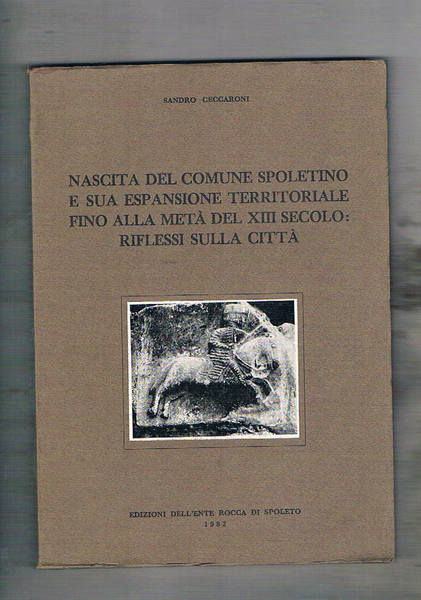 SANDRO CECCARONI

NASCITA DEL COMUNE SPOLETINO
E SUA ESPANSIONE TERRITORIALE
FINO ALLA METÀ DEL XIII SECOLO:
RIFLESSI SULLA CITTÀ

EDIZIONI DELL'ENTE ROCCA DI SPOLETO
1982